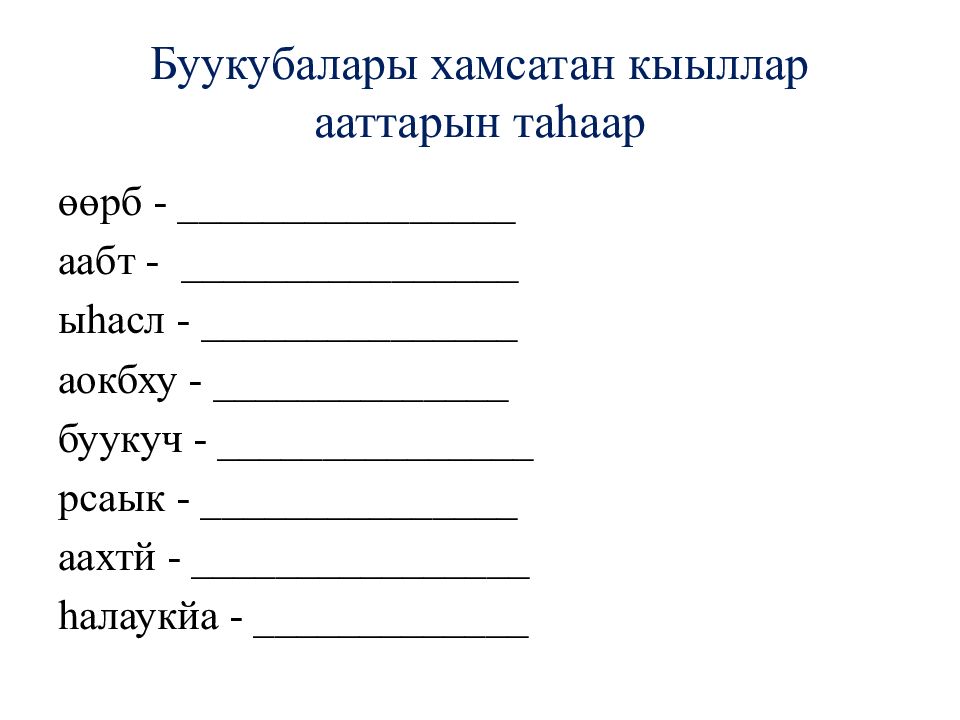 Буукубалары хамсатан кыыллар ааттарын таһаар

өөрб - ________________

аабт - ________________

ыһасл - _______________

аокбху - ______________

буукуч - _______________

рсаык - _______________

аахтй - ________________

һалаукйа - _____________